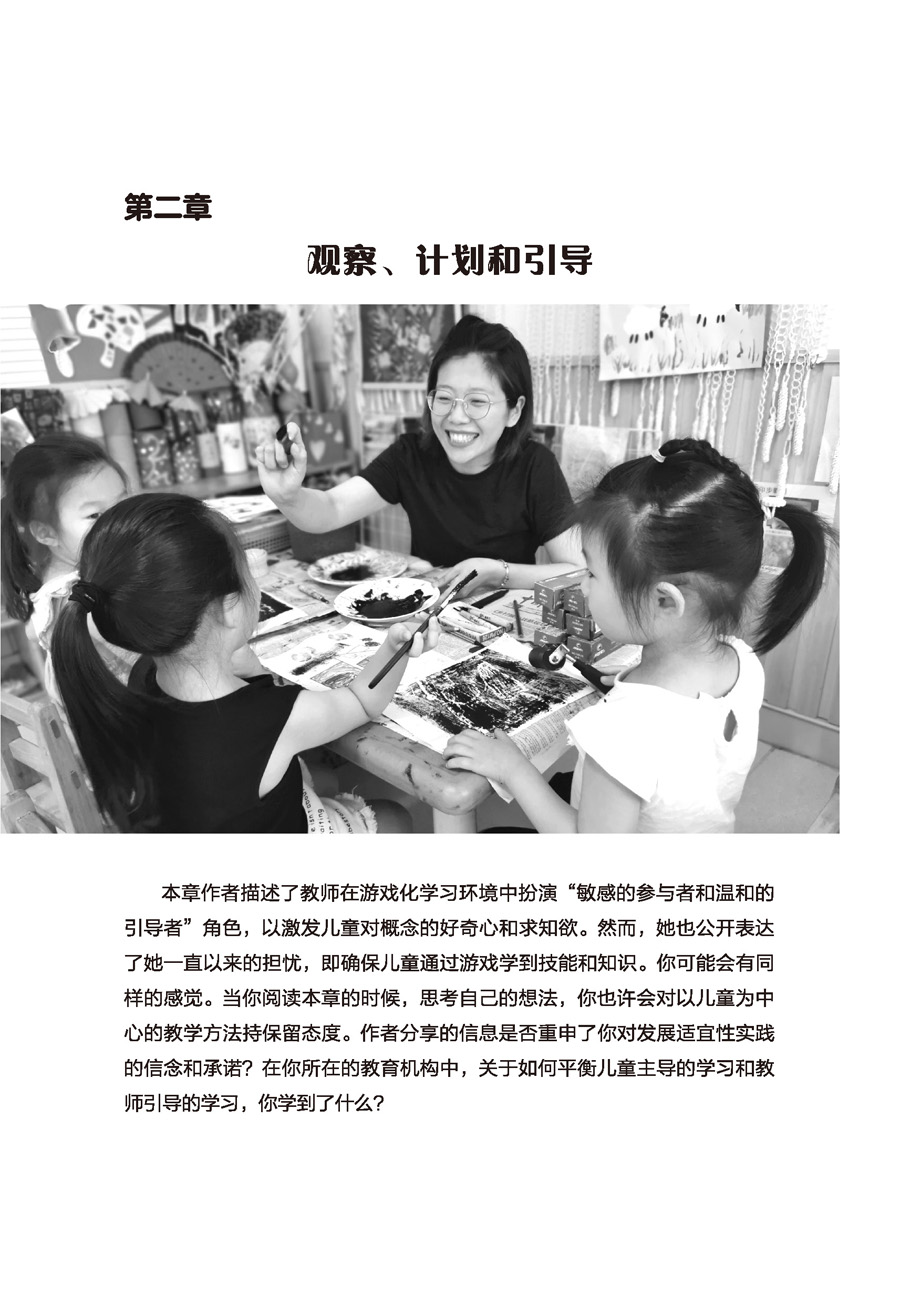 第二章

观察、计划和引导

本章作者描述了教师在游戏化学习环境中扮演“敏感的参与者和温和的引导者”角色，以激发儿童对概念的好奇心和求知欲。然而，她也公开表达了她一直以来的担忧，即确保儿童通过游戏学到技能和知识。你可能会有同样的感觉。当你阅读本章的时候，思考自己的想法，你也许会对以儿童为中心的教学方法持保留态度。作者分享的信息是否重申了你对发展适宜性实践的信念和承诺？在你所在的教育机构中，关于如何平衡儿童主导的学习和教师引导的学习，你学到了什么？